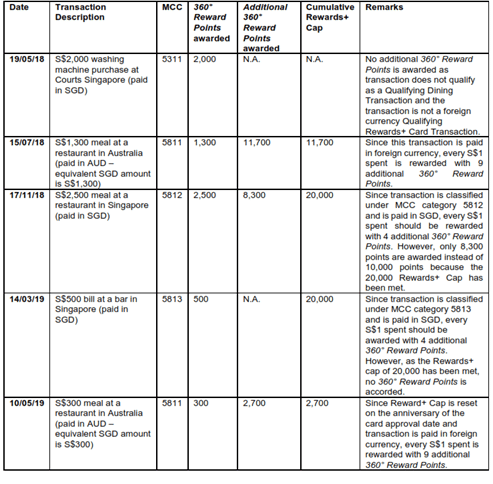 | Date | Transaction Description | MCC | 360° Reward Points awarded | Additional 360° Reward Points awarded | Cumulative Rewards+ Cap | Remarks |
|---|---|---|---|---|---|---|
| 19/05/18 | S$2,000 washing machine purchase at Courts Singapore (paid in SGD) | 5311 | 2,000 | N.A. | N.A. | No additional 360° Reward Points is awarded as transaction does not qualify as a Qualifying Dining Transaction and the transaction is not a foreign currency Qualifying Rewards+ Card Transaction. |
| 15/07/18 | S$1,300 meal at a restaurant in Australia (paid in AUD – equivalent SGD amount is S$1,300) | 5811 | 1,300 | 11,700 | 11,700 | Since this transaction is paid in foreign currency, every S$1 spent is rewarded with 9 additional 360° Reward Points. |
| 17/11/18 | S$2,500 meal at a restaurant in Singapore (paid in SGD) | 5812 | 2,500 | 8,300 | 20,000 | Since transaction is classified under MCC category 5812 and is paid in SGD, every S$1 spent should be rewarded with 4 additional 360° Reward Points. However, only 8,300 points are awarded instead of 10,000 points because the 20,000 Rewards+ Cap has been met. |
| 14/03/19 | S$500 bill at a bar in Singapore (paid in SGD) | 5813 | 500 | N.A. | 20,000 | Since transaction is classified under MCC category 5813 and is paid in SGD, every S$1 spent should be awarded with 4 additional 360° Reward Points. However, as the Rewards+ cap of 20,000 has been met, no 360° Reward Points is accorded. |
| 10/05/19 | S$300 meal at a restaurant in Australia (paid in AUD – equivalent SGD amount is S$300) | 5811 | 300 | 2,700 | 2,700 | Since Reward+ Cap is reset on the anniversary of the card approval date and transaction is paid in foreign currency, every S$1 spent is rewarded with 9 additional 360° Reward Points. |